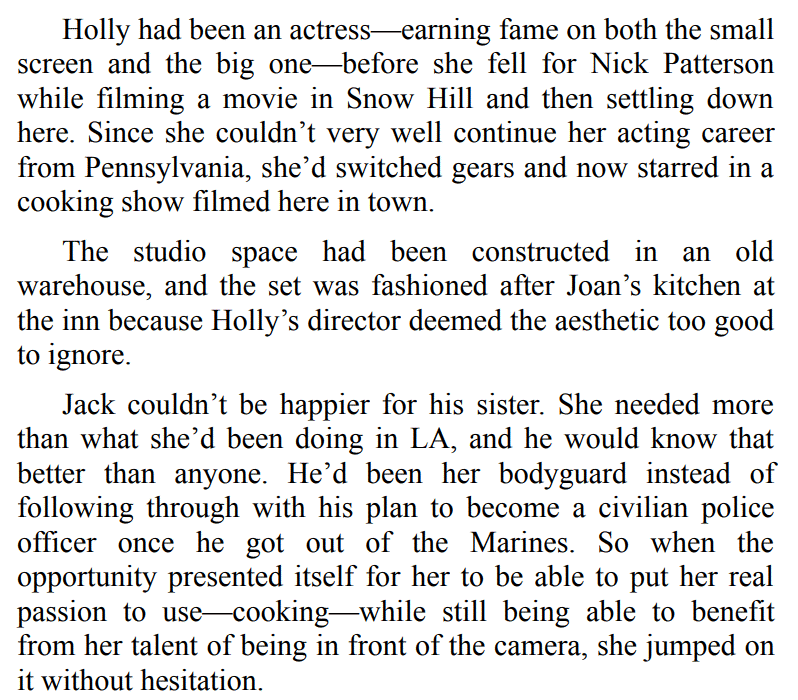 Holly had been an actress—earning fame on both the small screen and the big one—before she fell for Nick Patterson while filming a movie in Snow Hill and then settling down here. Since she couldn't very well continue her acting career from Pennsylvania, she'd switched gears and now starred in a cooking show filmed here in town.

The studio space had been constructed in an old warehouse, and the set was fashioned after Joan's kitchen at the inn because Holly's director deemed the aesthetic too good to ignore.

Jack couldn't be happier for his sister. She needed more than what she'd been doing in LA, and he would know that better than anyone. He'd been her bodyguard instead of following through with his plan to become a civilian police officer once he got out of the Marines. So when the opportunity presented itself for her to be able to put her real passion to use—cooking—while still being able to benefit from her talent of being in front of the camera, she jumped on it without hesitation.